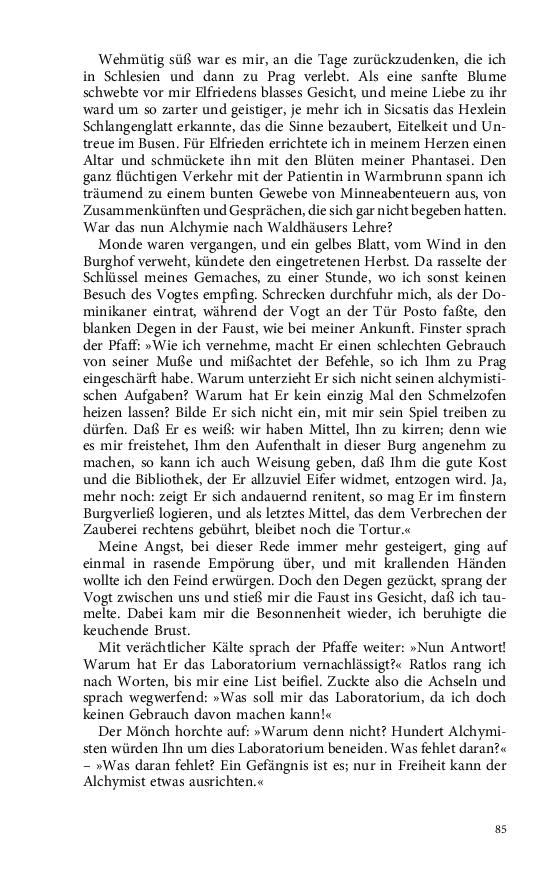 Wehmütig süß war es mir, an die Tage zurückzudenken, die ich in Schlesien und dann zu Prag verlebt. Als eine sanfte Blume schwebte vor mir Elfriedens blasses Gesicht, und meine Liebe zu ihr ward um so zarter und geistiger, je mehr ich in Sicsatis das Hexlein Schlangenglatt erkannte, das die Sinne bezaubert, Eitelkeit und Untreue im Busen. Für Elfrieden errichtete ich in meinem Herzen einen Altar und schmückete ihn mit den Blüten meiner Phantasei. Den ganz flüchtigen Verkehr mit der Patientin in Warmbrunn spann ich träumend zu einem bunten Gewebe von Minneabenteuern aus, von Zusammenkünften und Gesprächen, die sich gar nicht begeben hatten. War das nun Alchymie nach Waldhäusers Lehre?

Monde waren vergangen, und ein gelbes Blatt, vom Wind in den Burghof verweht, kündete den eingetretenen Herbst. Da rasselte der Schlüssel meines Gemaches, zu einer Stunde, wo ich sonst keinen Besuch des Vogtes empfing. Schrecken durchfuhr mich, als der Dominikaner eintrat, während der Vogt an der Tür Posto faßte, den blanken Degen in der Faust, wie bei meiner Ankunft. Finster sprach der Pfaff: »Wie ich vernehme, macht Er einen schlechten Gebrauch von seiner Muße und mißachtet der Befehle, so ich Ihm zu Prag eingeschärft habe. Warum unterzieht Er sich nicht seinen alchymistischen Aufgaben? Warum hat Er kein einzig Mal den Schmelzofen heizen lassen? Bilde Er sich nicht ein, mit mir sein Spiel treiben zu dürfen. Daß Er es weiß: wir haben Mittel, Ihn zu kirren; denn wie es mir freistehet, Ihm den Aufenthalt in dieser Burg angenehm zu machen, so kann ich auch Weisung geben, daß Ihm die gute Kost und die Bibliothek, der Er allzuviel Eifer widmet, entzogen wird. Ja, mehr noch: zeigt Er sich andauernd renitent, so mag Er im finstern Burgverließ logieren, und als letztes Mittel, das dem Verbrechen der Zauberei rechtens gebührt, bleibet noch die Tortur.«

Meine Angst, bei dieser Rede immer mehr gesteigert, ging auf einmal in rasende Empörung über, und mit krallenden Händen wollte ich den Feind erwürgen. Doch den Degen gezückt, sprang der Vogt zwischen uns und stieß mir die Faust ins Gesicht, daß ich taumelte. Dabei kam mir die Besonnenheit wieder, ich beruhigte die keuchende Brust.

Mit verächtlicher Kälte sprach der Pfaffe weiter: »Nun Antwort! Warum hat Er das Laboratorium vernachlässigt?« Ratlos rang ich nach Worten, bis mir eine List beifiel. Zuckte also die Achseln und sprach wegwerfend: »Was soll mir das Laboratorium, da ich doch keinen Gebrauch davon machen kann!«

Der Mönch horchte auf: »Warum denn nicht? Hundert Alchymisten würden Ihn um dies Laboratorium beneiden. Was fehlet daran?« – »Was daran fehlet? Ein Gefängnis ist es; nur in Freiheit kann der Alchymist etwas ausrichten.«

85